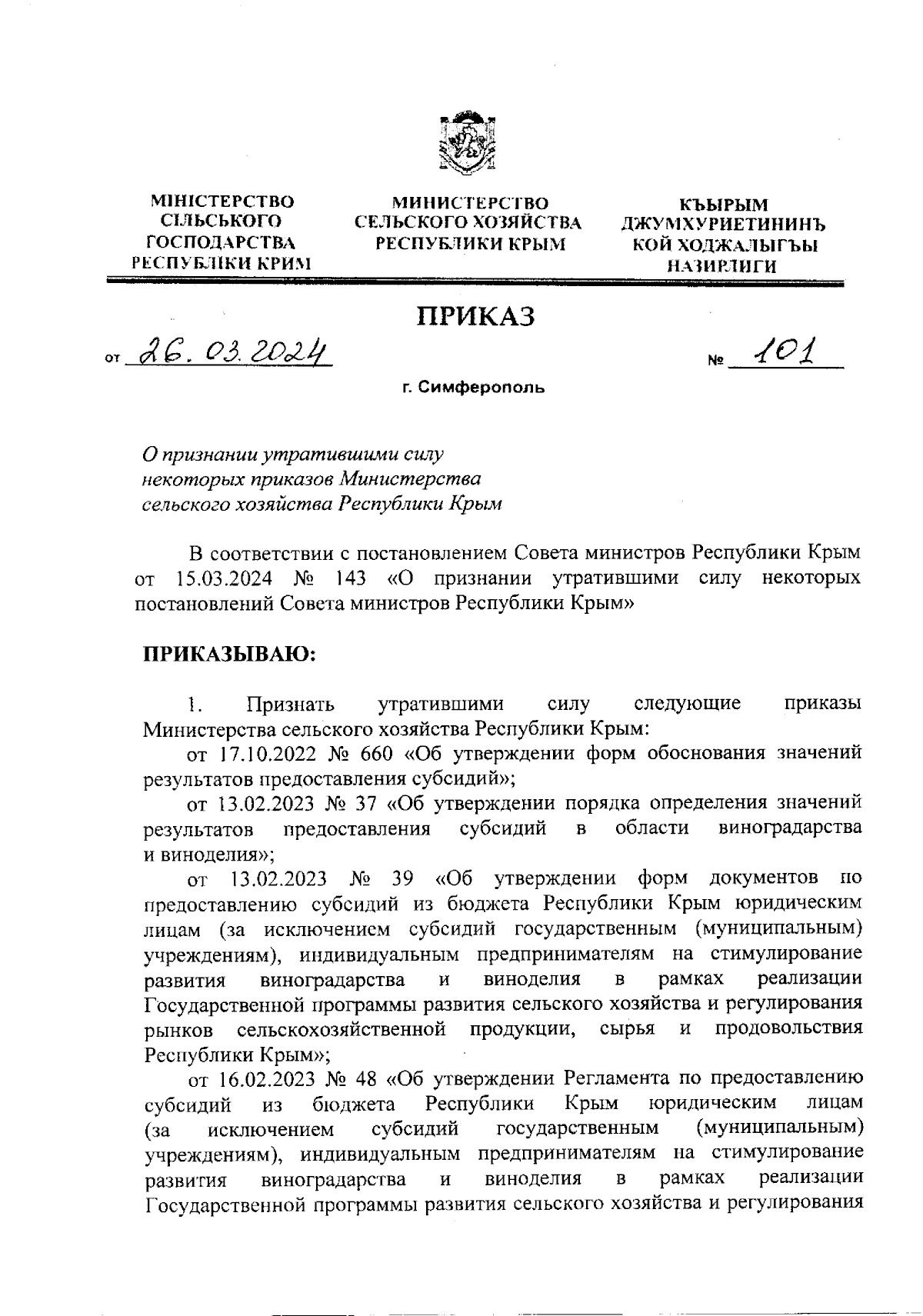 МІНІСТЕРСТВО СІЛЬСЬКОГО ГОСПОДАРСТВА РЕСПУБЛІКИ КРИМ

МИНИСТЕРСТВО СЕЛЬСКОГО ХОЗЯЙСТВА РЕСПУБЛИКИ КРЫМ

КЪЫРЫМ ДЖУМХУРИЕТИНИНЪ КОЙ ХОДЖАЛЫГЪЫ НАЗИРЛИГИ

ПРИКАЗ

от 26.03.2024 № 101

г. Симферополь

О признании утратившими силу некоторых приказов Министерства сельского хозяйства Республики Крым

В соответствии с постановлением Совета министров Республики Крым от 15.03.2024 № 143 «О признании утратившими силу некоторых постановлений Совета министров Республики Крым»

ПРИКАЗЫВАЮ:

1. Признать утратившими силу следующие приказы Министерства сельского хозяйства Республики Крым:

от 17.10.2022 № 660 «Об утверждении форм обоснования значений результатов предоставления субсидий»;

от 13.02.2023 № 37 «Об утверждении порядка определения значений результатов предоставления субсидий в области виноградарства и виноделия»;

от 13.02.2023 № 39 «Об утверждении форм документов по предоставлению субсидий из бюджета Республики Крым юридическим лицам (за исключением субсидий государственным (муниципальным) учреждениям), индивидуальным предпринимателям на стимулирование развития виноградарства и виноделия в рамках реализации Государственной программы развития сельского хозяйства и регулирования рынков сельскохозяйственной продукции, сырья и продовольствия Республики Крым»;

от 16.02.2023 № 48 «Об утверждении Регламента по предоставлению субсидий из бюджета Республики Крым юридическим лицам (за исключением субсидий государственным (муниципальным) учреждениям), индивидуальным предпринимателям на стимулирование развития виноградарства и виноделия в рамках реализации Государственной программы развития сельского хозяйства и регулирования